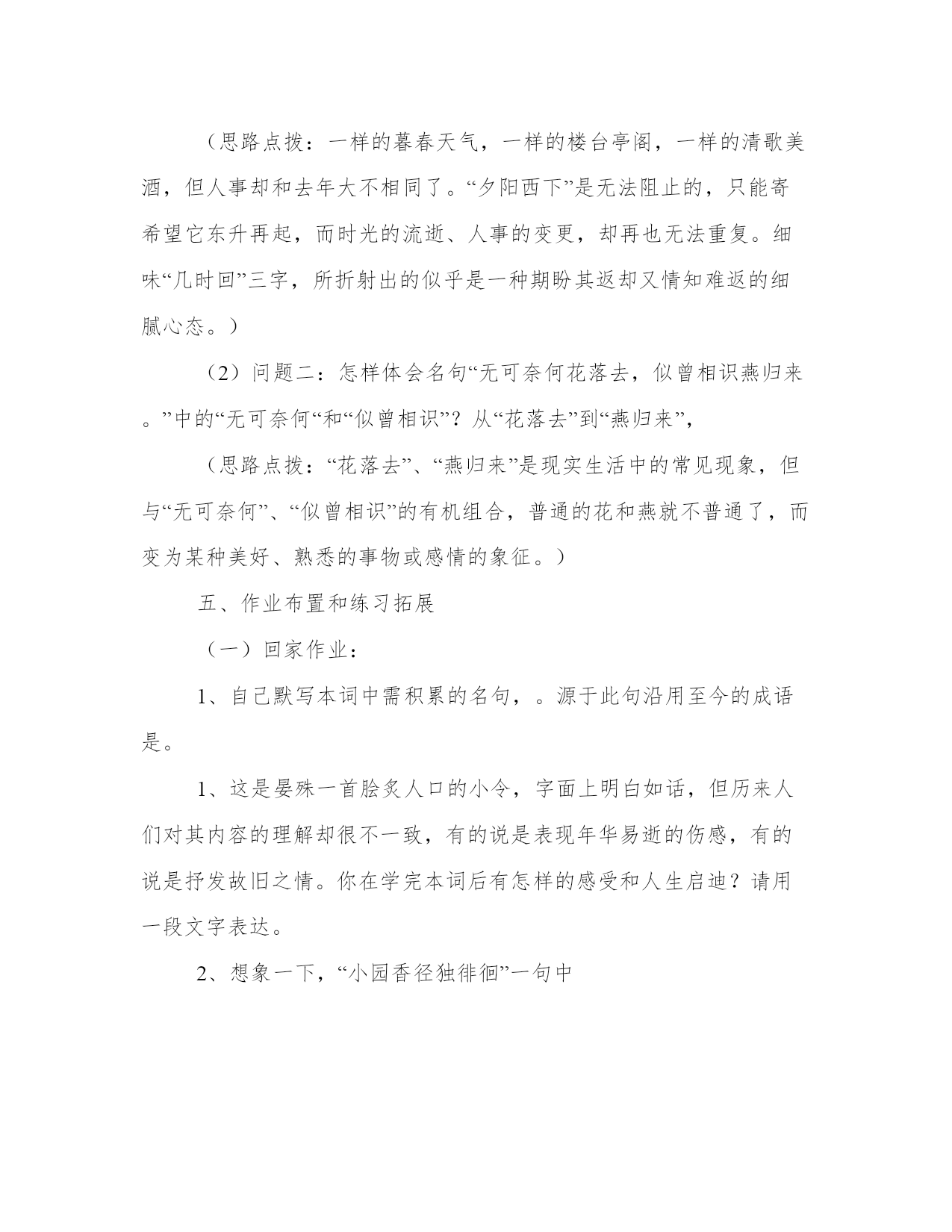 （思路点拨：一样的暮春天气，一样的楼台亭阁，一样的清歌美酒，但人事却和去年大不相同了。“夕阳西下”是无法阻止的，只能寄希望它东升再起，而时光的流逝、人事的变更，却再也无法重复。细味“几时回”三字，所折射出的似乎是一种期盼其返却又情知难返的细腻心态。）

（2）问题二：怎样体会名句“无可奈何花落去，似曾相识燕归来。”中的“无可奈何“和“似曾相识”？从“花落去”到“燕归来”，

（思路点拨：“花落去”、“燕归来”是现实生活中的常见现象，但与“无可奈何”、“似曾相识”的有机组合，普通的花和燕就不普通了，而变为某种美好、熟悉的事物或感情的象征。）

五、作业布置和练习拓展

（一）回家作业：

1、自己默写本词中需积累的名句，。源于此句沿用至今的成语是。

1、这是晏殊一首脍炙人口的小令，字面上明白如话，但历来人们对其内容的理解却很不一致，有的说是表现年华易逝的伤感，有的说是抒发故旧之情。你在学完本词后有怎样的感受和人生启迪？请用一段文字表达。

2、想象一下，“小园香径独徘徊”一句中